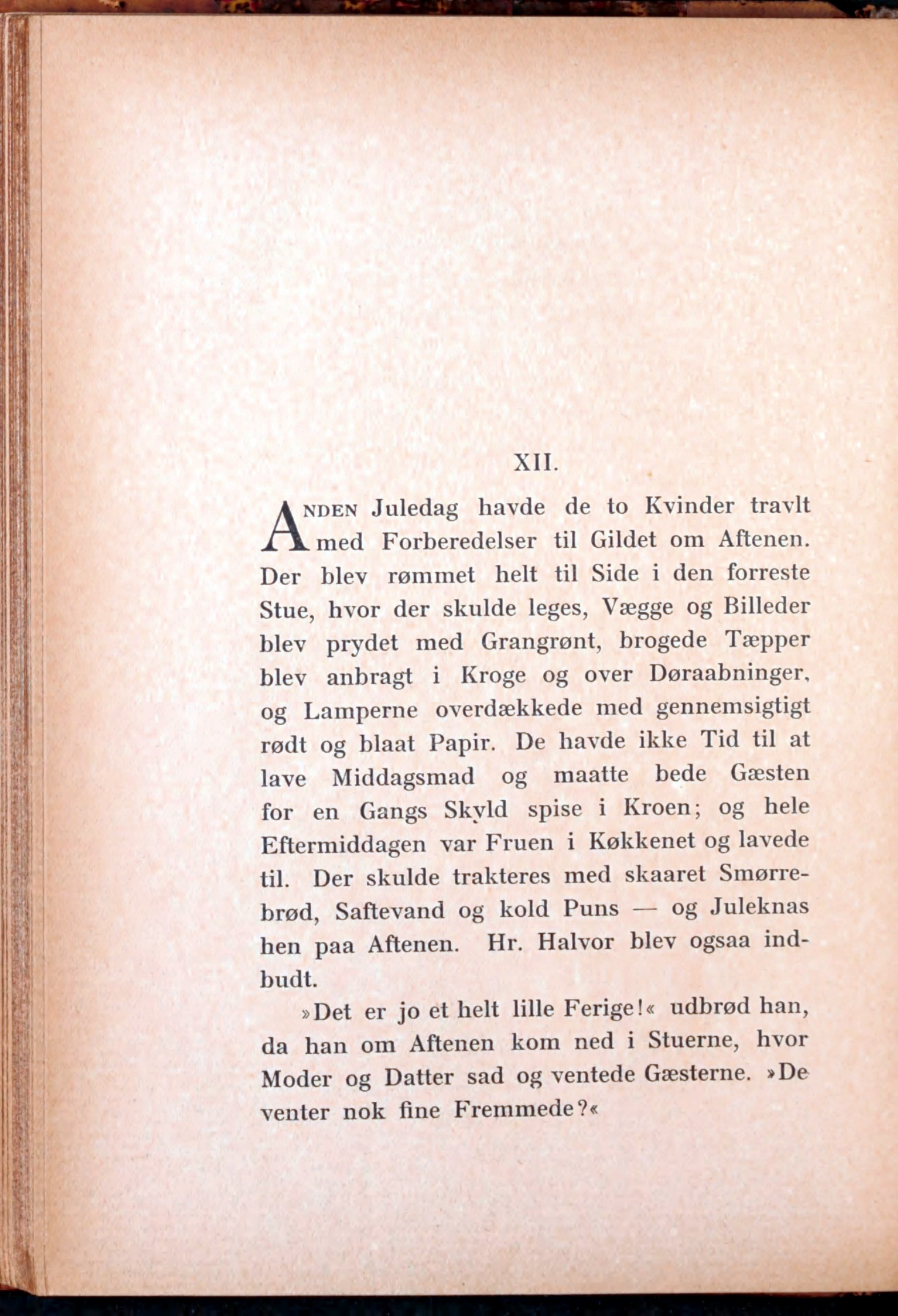 XII.

ANDEN Juledag havde de to Kvinder travlt med Forberedelser til Gildet om Aftenen. Der blev rømmet helt til Side i den forreste Stue, hvor der skulde leges, Vægge og Billeder blev prydet med Grangrønt, brogede Tæpper blev anbragt i Kroge og over Døraabninger, og Lamperne overdækkede med gennemsigtigt rødt og blaat Papir. De havde ikke Tid til at lave Middagsmad og maatte bede Gæsten for en Gangs Skyld spise i Kroen; og hele Eftermiddagen var Fruen i Køkkenet og lavede til. Der skulde trakteres med skaaret Smørrebrød, Saftevand og kold Puns — og Juleknas hen paa Aftenen. Hr. Halvor blev ogsaa indbudt.

»Det er jo et helt lille Ferige!« udbrød han, da han om Aftenen kom ned i Stuerne, hvor Moder og Datter sad og ventede Gæsterne. »De venter nok fine Fremmede?«